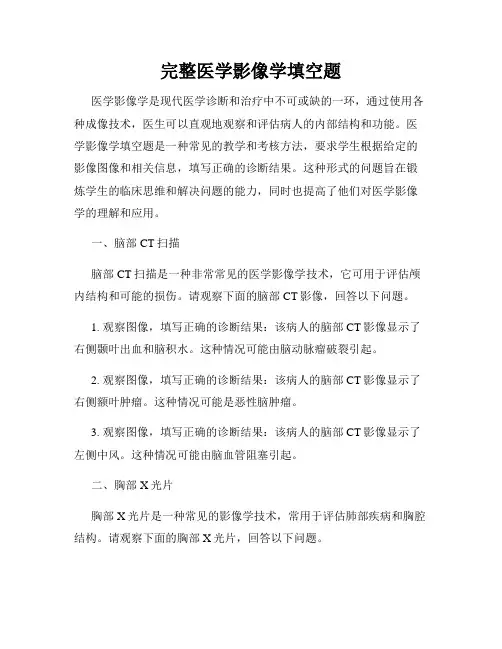 完整医学影像学填空题

医学影像学是现代医学诊断和治疗中不可或缺的一环，通过使用各种成像技术，医生可以直观地观察和评估病人的内部结构和功能。医学影像学填空题是一种常见的教学和考核方法，要求学生根据给定的影像图像和相关信息，填写正确的诊断结果。这种形式的问题旨在锻炼学生的临床思维和解决问题的能力，同时也提高了他们对医学影像学的理解和应用。

一、脑部 CT 扫描

脑部 CT 扫描是一种非常常见的医学影像学技术，它可用于评估颅内结构和可能的损伤。请观察下面的脑部 CT 影像，回答以下问题。

1. 观察图像，填写正确的诊断结果：该病人的脑部 CT 影像显示了右侧颞叶出血和脑积水。这种情况可能由脑动脉瘤破裂引起。

2. 观察图像，填写正确的诊断结果：该病人的脑部 CT 影像显示了右侧额叶肿瘤。这种情况可能是恶性脑肿瘤。

3. 观察图像，填写正确的诊断结果：该病人的脑部 CT 影像显示了左侧中风。这种情况可能由脑血管阻塞引起。

二、胸部 X 光片

胸部 X 光片是一种常见的影像学技术，常用于评估肺部疾病和胸腔结构。请观察下面的胸部 X 光片，回答以下问题。